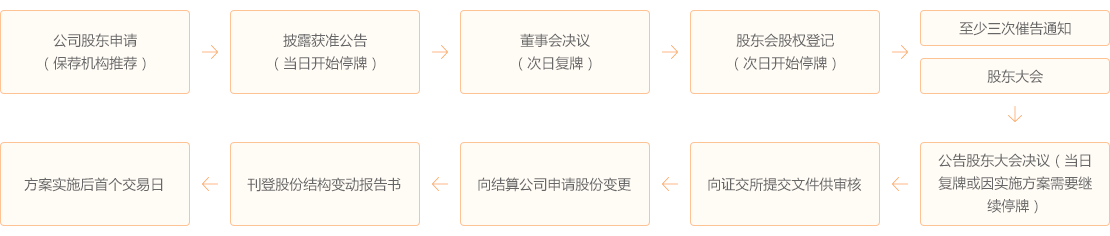 公司股东申请
（保荐机构推荐）

披露获准公告
（当日开始停牌）

董事会决议
（次日复牌）

股东会股权登记
（次日开始停牌）

至少三次催告通知

股东大会

公告股东大会决议（当日复牌或因实施方案需要继续停牌）

向证交所提交文件供审核

向结算公司申请股份变更

刊登股份结构变动报告书

方案实施后首个交易日